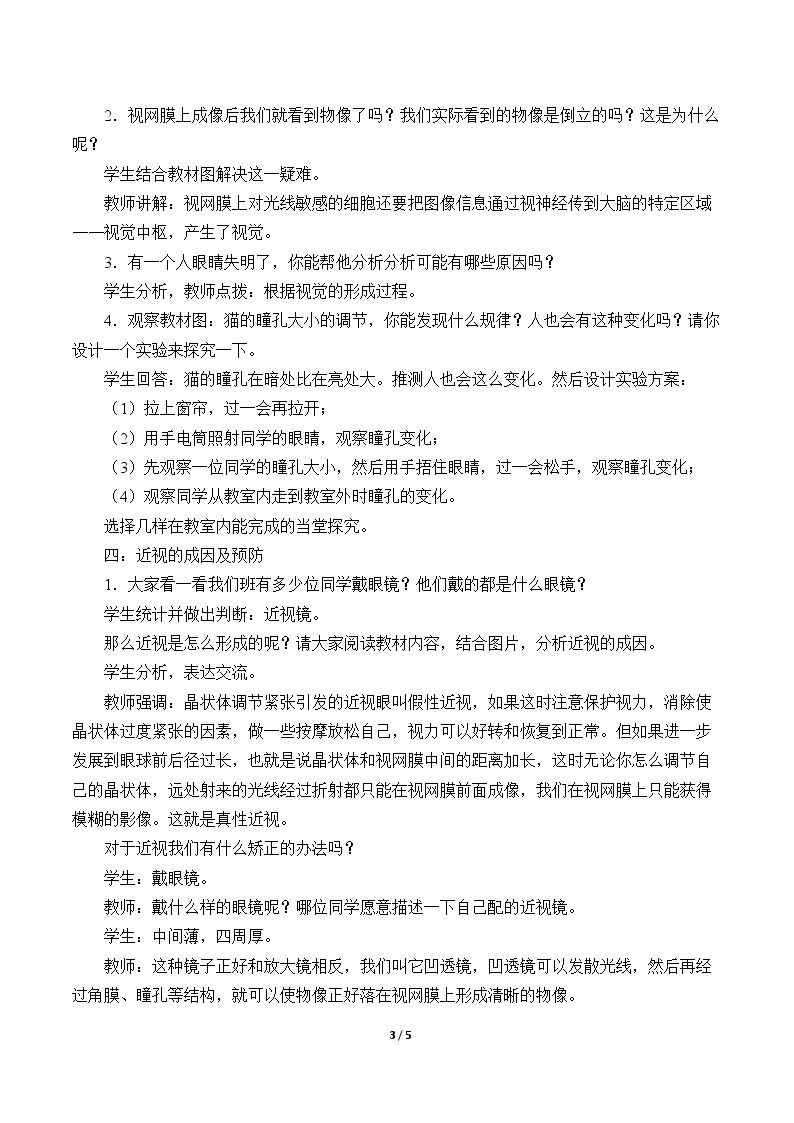 2．视网膜上成像后我们就看到物像了吗？我们实际看到的物像是倒立的吗？这是为什么呢？

学生结合教材图解决这一疑难。

教师讲解：视网膜上对光线敏感的细胞还要把图像信息通过视神经传到大脑的特定区域——视觉中枢，产生了视觉。

3．有一个人眼睛失明了，你能帮他分析分析可能有哪些原因吗？

学生分析，教师点拨：根据视觉的形成过程。

4．观察教材图：猫的瞳孔大小的调节，你能发现什么规律？人也会有这种变化吗？请你设计一个实验来探究一下。

学生回答：猫的瞳孔在暗处比在亮处大。推测人也会这么变化。然后设计实验方案：

（1）拉上窗帘，过一会再拉开；

（2）用手电筒照射同学的眼睛，观察瞳孔变化；

（3）先观察一位同学的瞳孔大小，然后用手捂住眼睛，过一会松手，观察瞳孔变化；

（4）观察同学从教室内走到教室外时瞳孔的变化。

选择几样在教室内能完成的当堂探究。

四：近视的成因及预防

1．大家看一看我们班有多少位同学戴眼镜？他们戴的都是什么眼镜？

学生统计并做出判断：近视镜。

那么近视是怎么形成的呢？请大家阅读教材内容，结合图片，分析近视的成因。

学生分析，表达交流。

教师强调：晶状体调节紧张引发的近视眼叫假性近视，如果这时注意保护视力，消除使晶状体过度紧张的因素，做一些按摩放松自己，视力可以好转和恢复到正常。但如果进一步发展到眼球前后径过长，也就是说晶状体和视网膜中间的距离加长，这时无论你怎么调节自己的晶状体，远处射来的光线经过折射都只能在视网膜前面成像，我们在视网膜上只能获得模糊的影像。这就是真性近视。

对于近视我们有什么矫正的办法吗？

学生：戴眼镜。

教师：戴什么样的眼镜呢？哪位同学愿意描述一下自己配的近视镜。

学生：中间薄，四周厚。

教师：这种镜子正好和放大镜相反，我们叫它凹透镜，凹透镜可以发散光线，然后再经过角膜、瞳孔等结构，就可以使物像正好落在视网膜上形成清晰的物像。

3 / 5